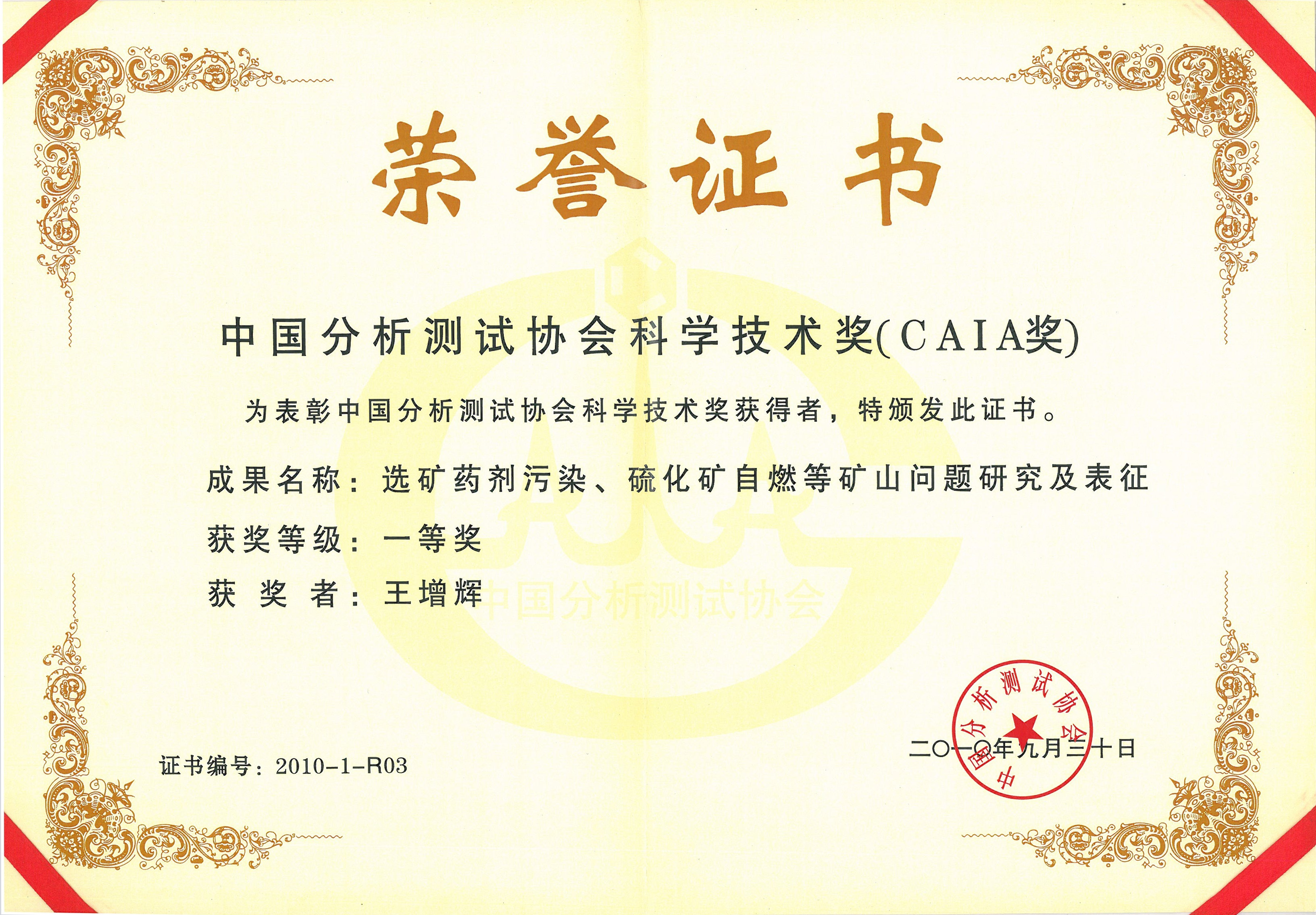 荣誉证书

中国分析测试协会科学技术奖(CAIA奖)

为表彰中国分析测试协会科学技术奖获得者，特颁发此证书。

成果名称：选矿药剂污染、硫化矿自燃等矿山问题研究及表征

获奖等级：一等奖

获 奖 者：王增辉

中国分析测试协会

证书编号：2010-1-R03

中国分析测试协会

二〇一〇年九月三十日